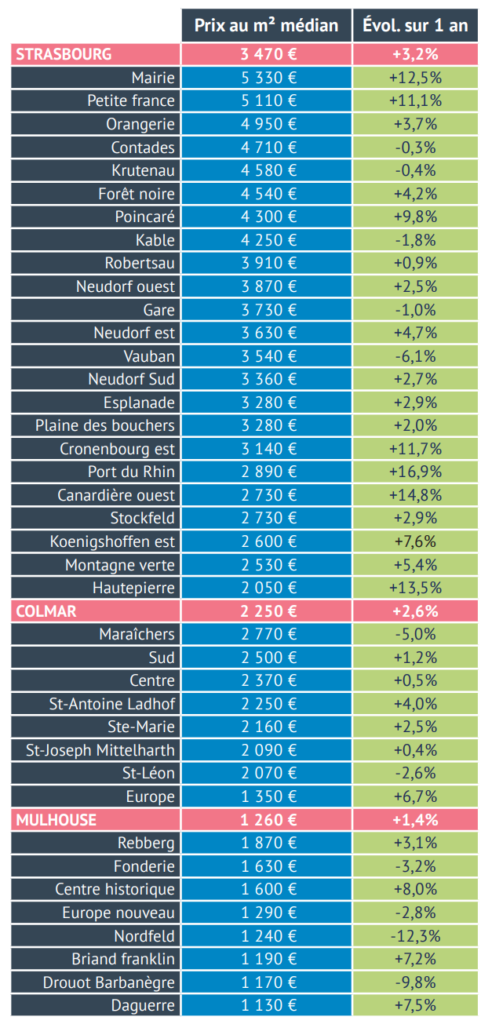 | | Prix au m² médian | Évol. sur 1 an |
|---|---|---|
| STRASBOURG | 3 470 € | +3,2% |
| Mairie | 5 330 € | +12,5% |
| Petite france | 5 110 € | +11,1% |
| Orangerie | 4 950 € | +3,7% |
| Contades | 4 710 € | -0,3% |
| Krutenau | 4 580 € | -0,4% |
| Forêt noire | 4 540 € | +4,2% |
| Poincaré | 4 300 € | +9,8% |
| Kable | 4 250 € | -1,8% |
| Robertsau | 3 910 € | +0,9% |
| Neudorf ouest | 3 870 € | +2,5% |
| Gare | 3 730 € | -1,0% |
| Neudorf est | 3 630 € | +4,7% |
| Vauban | 3 540 € | -6,1% |
| Neudorf Sud | 3 360 € | +2,7% |
| Esplanade | 3 280 € | +2,9% |
| Plaine des bouchers | 3 280 € | +2,0% |
| Cronenbourg est | 3 140 € | +11,7% |
| Port du Rhin | 2 890 € | +16,9% |
| Canardière ouest | 2 730 € | +14,8% |
| Stockfeld | 2 730 € | +2,9% |
| Koenigshoffen est | 2 600 € | +7,6% |
| Montagne verte | 2 530 € | +5,4% |
| Hautepierre | 2 050 € | +13,5% |
| COLMAR | 2 250 € | +2,6% |
| Maraîchers | 2 770 € | -5,0% |
| Sud | 2 500 € | +1,2% |
| Centre | 2 370 € | +0,5% |
| St-Antoine Ladhof | 2 250 € | +4,0% |
| Ste-Marie | 2 160 € | +2,5% |
| St-Joseph Mittelharth | 2 090 € | +0,4% |
| St-Léon | 2 070 € | -2,6% |
| Europe | 1 350 € | +6,7% |
| MULHOUSE | 1 260 € | +1,4% |
| Rebberg | 1 870 € | +3,1% |
| Fonderie | 1 630 € | -3,2% |
| Centre historique | 1 600 € | +8,0% |
| Europe nouveau | 1 290 € | -2,8% |
| Nordfeld | 1 240 € | -12,3% |
| Briand franklin | 1 190 € | +7,2% |
| Drouot Barbanègre | 1 170 € | -9,8% |
| Daguerre | 1 130 € | +7,5% |